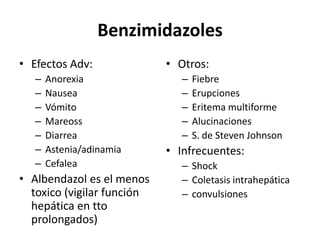 Benzimidazoles

• Efectos Adv:
– Anorexia
– Nausea
– Vómito
– Mareoss
– Diarrea
– Astenia/adinamia
– Cefalea
• Albendazol es el menos toxico (vigilar función hepática en tto prolongados)

• Otros:
– Fiebre
– Erupciones
– Eritema multiforme
– Alucinaciones
– S. de Steven Johnson
• Infrecuentes:
– Shock
– Coletasis intrahepática
– convulsiones